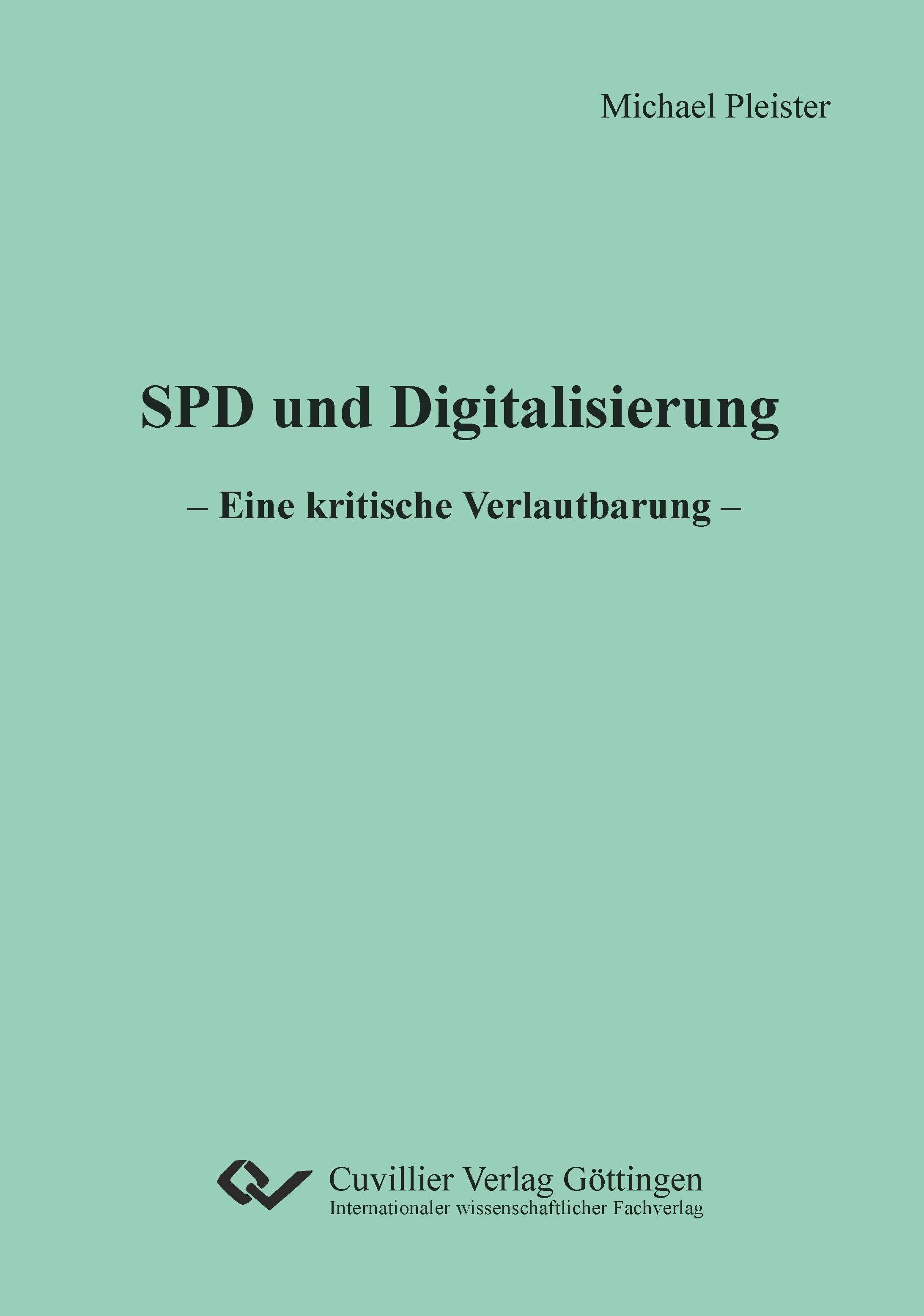 Michael Pleister

SPD und Digitalisierung

– Eine kritische Verlautbarung –

Cuvillier Verlag Göttingen
Internationaler wissenschaftlicher Fachverlag